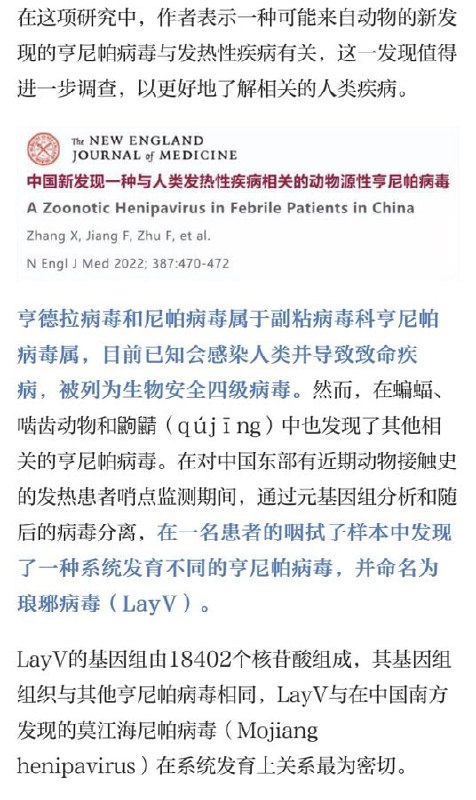 在这项研究中，作者表示一种可能来自动物的新发现的亨尼帕病毒与发热性疾病有关，这一发现值得进一步调查，以更好地了解相关的人类疾病。

The NEW ENGLAND JOURNAL of MEDICINE

中国新发现一种与人类发热性疾病相关的动物源性亨尼帕病毒

A Zoonotic Henipavirus in Febrile Patients in China

Zhang X, Jiang F, Zhu F, et al.

N Engl J Med 2022; 387:470-472

亨德拉病毒和尼帕病毒属于副粘病毒科亨尼帕病毒属，目前已知会感染人类并导致致命疾病，被列为生物安全四级病毒。然而，在蝙蝠、啮齿动物和鼩鼱（qújīng）中也发现了其他相关的亨尼帕病毒。在对中国东部有近期动物接触史的发热患者哨点监测期间，通过元基因组分析和随后的病毒分离，在一名患者的咽拭子样本中发现了一种系统发育不同的亨尼帕病毒，并命名为琅琊病毒（LayV）。

LayV的基因组由18402个核苷酸组成，其基因组组织与其他亨尼帕病毒相同，LayV与在中国南方发现的莫江海尼帕病毒（Mojiang henipavirus）在系统发育上关系最为密切。